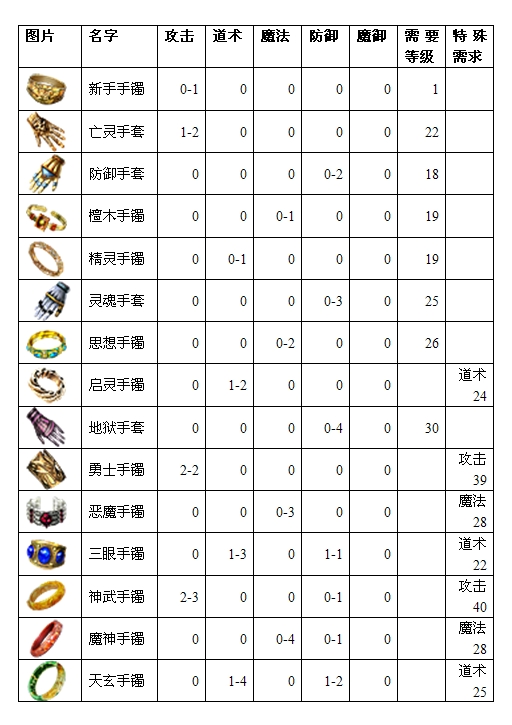 | 图片 | 名字 | 攻击 | 道术 | 魔法 | 防御 | 魔御 | 需要等级 | 特殊需求 |
|---|---|---|---|---|---|---|---|---|
| | 新手手镯 | 0-1 | 0 | 0 | 0 | 0 | 1 | |
| | 亡灵手套 | 1-2 | 0 | 0 | 0 | 0 | 22 | |
| | 防御手套 | 0 | 0 | 0 | 0-2 | 0 | 18 | |
| | 檀木手镯 | 0 | 0 | 0-1 | 0 | 0 | 19 | |
| | 精灵手镯 | 0 | 0-1 | 0 | 0 | 0 | 19 | |
| | 灵魂手套 | 0 | 0 | 0 | 0-3 | 0 | 25 | |
| | 思想手镯 | 0 | 0 | 0-2 | 0 | 0 | 26 | |
| | 启灵手镯 | 0 | 1-2 | 0 | 0 | 0 | | 道术 24 |
| | 地狱手套 | 0 | 0 | 0 | 0-4 | 0 | 30 | |
| | 勇士手镯 | 2-2 | 0 | 0 | 0 | 0 | | 攻击 39 |
| | 恶魔手镯 | 0 | 0 | 0-3 | 0 | 0 | | 魔法 28 |
| | 三眼手镯 | 0 | 1-3 | 0 | 1-1 | 0 | | 道术 22 |
| | 神武手镯 | 2-3 | 0 | 0 | 0-1 | 0 | | 攻击 40 |
| | 魔神手镯 | 0 | 0 | 0-4 | 0-1 | 0 | | 魔法 28 |
| | 天玄手镯 | 0 | 1-4 | 0 | 1-2 | 0 | | 道术 25 |